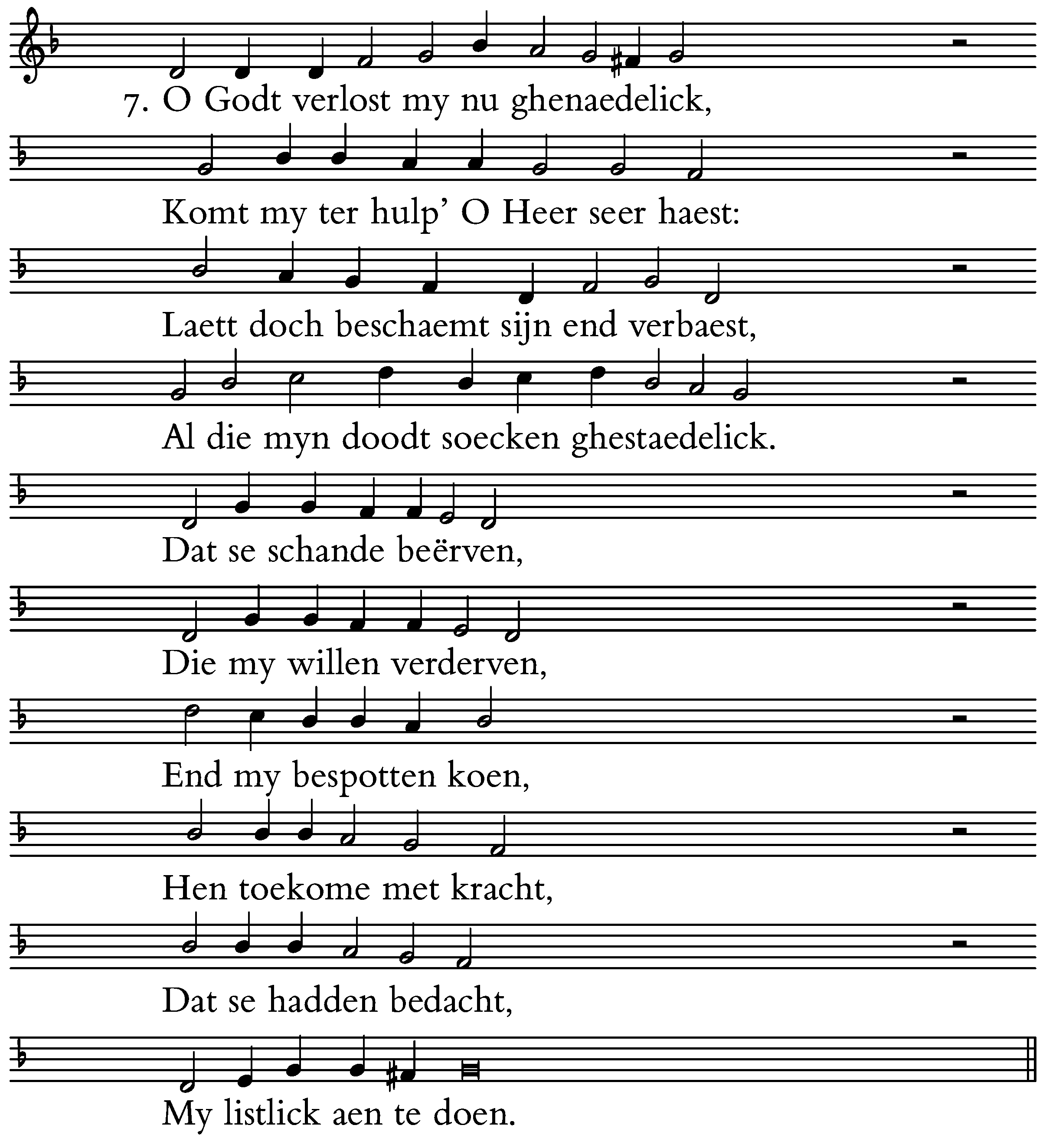 7. O Godt verlost my nu ghenaedelick,

Komt my ter hulp' O Heer seer haest:

Laett doch beschaemt sijn end verbaest,

Al die myn doodt soecken ghestaedelick.

Dat se schande beërven,

Die my willen verderven,

End my bespotten koen,

Hen toekome met kracht,

Dat se hadden bedacht,

My listlick aen te doen.